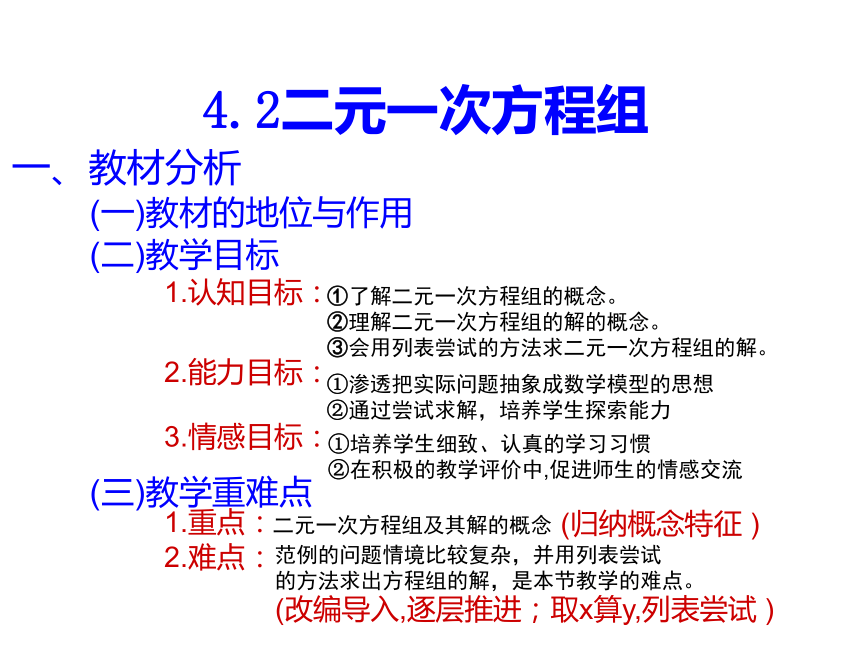 4.2二元一次方程组

一、教材分析

(一)教材的地位与作用

(二)教学目标

1.认知目标：①了解二元一次方程组的概念。
②理解二元一次方程组的解的概念。
③会用列表尝试的方法求二元一次方程组的解。

2.能力目标：①渗透把实际问题抽象成数学模型的思想
②通过尝试求解，培养学生探索能力

3.情感目标：①培养学生细致、认真的学习习惯
②在积极的教学评价中,促进师生的情感交流

(三)教学重难点

1.重点：二元一次方程组及其解的概念 (归纳概念特征)

2.难点：范例的问题情境比较复杂，并用列表尝试的方法求出方程组的解，是本节教学的难点。
(改编导入,逐层推进；取x算y,列表尝试)